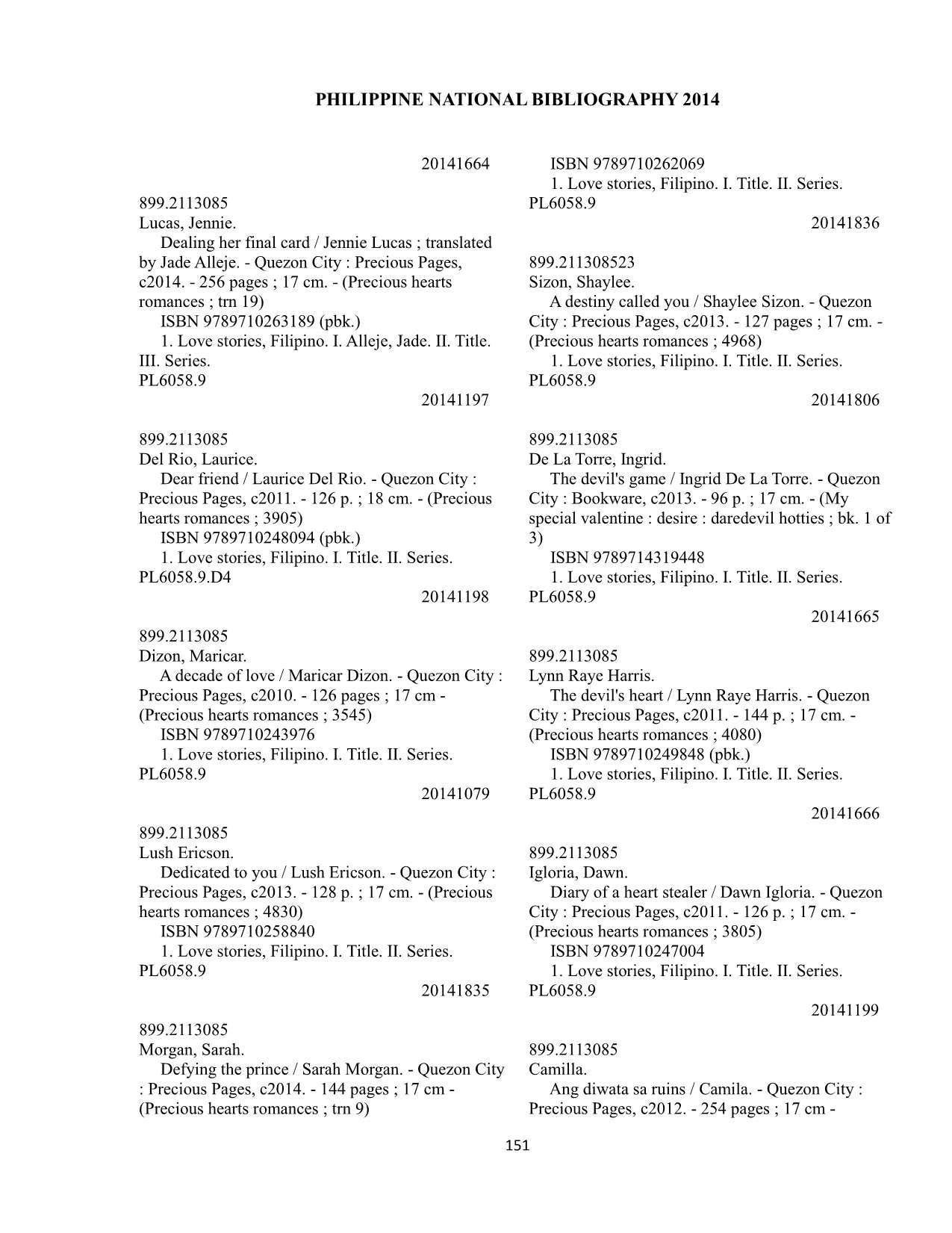 PHILIPPINE NATIONAL BIBLIOGRAPHY 2014

20141664

899.2113085
Lucas, Jennie.
Dealing her final card / Jennie Lucas ; translated by Jade Alleje. - Quezon City : Precious Pages, c2014. - 256 pages ; 17 cm. - (Precious hearts romances ; trn 19)
ISBN 9789710263189 (pbk.)
1. Love stories, Filipino. I. Alleje, Jade. II. Title. III. Series.
PL6058.9
20141197

899.2113085
Del Rio, Laurice.
Dear friend / Laurice Del Rio. - Quezon City : Precious Pages, c2011. - 126 p. ; 18 cm. - (Precious hearts romances ; 3905)
ISBN 9789710248094 (pbk.)
1. Love stories, Filipino. I. Title. II. Series.
PL6058.9.D4
20141198

899.2113085
Dizon, Maricar.
A decade of love / Maricar Dizon. - Quezon City : Precious Pages, c2010. - 126 pages ; 17 cm - (Precious hearts romances ; 3545)
ISBN 9789710243976
1. Love stories, Filipino. I. Title. II. Series.
PL6058.9
20141079

899.2113085
Lush Ericson.
Dedicated to you / Lush Ericson. - Quezon City : Precious Pages, c2013. - 128 p. ; 17 cm. - (Precious hearts romances ; 4830)
ISBN 9789710258840
1. Love stories, Filipino. I. Title. II. Series.
PL6058.9
20141835

899.2113085
Morgan, Sarah.
Defying the prince / Sarah Morgan. - Quezon City : Precious Pages, c2014. - 144 pages ; 17 cm - (Precious hearts romances ; trn 9)

ISBN 9789710262069
1. Love stories, Filipino. I. Title. II. Series.
PL6058.9
20141836

899.211308523
Sizon, Shaylee.
A destiny called you / Shaylee Sizon. - Quezon City : Precious Pages, c2013. - 127 pages ; 17 cm. - (Precious hearts romances ; 4968)
1. Love stories, Filipino. I. Title. II. Series.
PL6058.9
20141806

899.2113085
De La Torre, Ingrid.
The devil's game / Ingrid De La Torre. - Quezon City : Bookware, c2013. - 96 p. ; 17 cm. - (My special valentine : desire : daredevil hotties ; bk. 1 of 3)
ISBN 9789714319448
1. Love stories, Filipino. I. Title. II. Series.
PL6058.9
20141665

899.2113085
Lynn Raye Harris.
The devil's heart / Lynn Raye Harris. - Quezon City : Precious Pages, c2011. - 144 p. ; 17 cm. - (Precious hearts romances ; 4080)
ISBN 9789710249848 (pbk.)
1. Love stories, Filipino. I. Title. II. Series.
PL6058.9
20141666

899.2113085
Igloria, Dawn.
Diary of a heart stealer / Dawn Igloria. - Quezon City : Precious Pages, c2011. - 126 p. ; 17 cm. - (Precious hearts romances ; 3805)
ISBN 9789710247004
1. Love stories, Filipino. I. Title. II. Series.
PL6058.9
20141199

899.2113085
Camilla.
Ang diwata sa ruins / Camila. - Quezon City : Precious Pages, c2012. - 254 pages ; 17 cm -

151